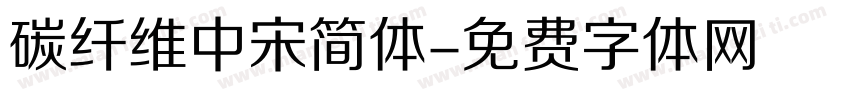 碳纤维中宋简体-免费字体网